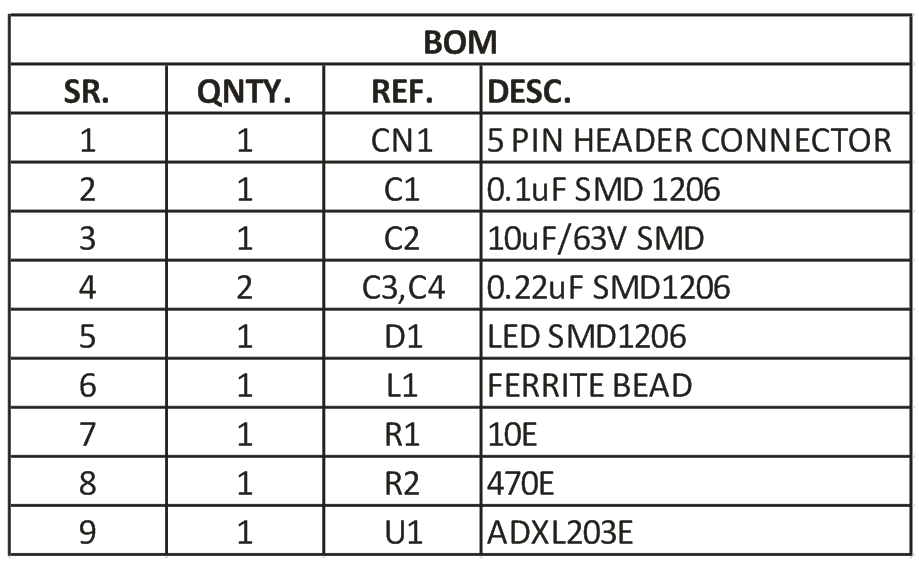 BOM

| SR. | QNTY. | REF. | DESC. |
|---|---|---|---|
| 1 | 1 | CN1 | 5 PIN HEADER CONNECTOR |
| 2 | 1 | C1 | 0.1uF SMD 1206 |
| 3 | 1 | C2 | 10uF/63V SMD |
| 4 | 2 | C3,C4 | 0.22uF SMD1206 |
| 5 | 1 | D1 | LED SMD1206 |
| 6 | 1 | L1 | FERRITE BEAD |
| 7 | 1 | R1 | 10E |
| 8 | 1 | R2 | 470E |
| 9 | 1 | U1 | ADXL203E |